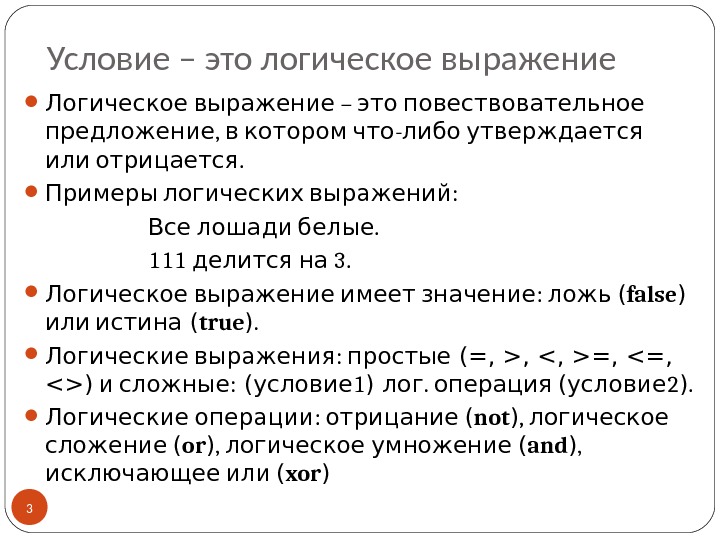 Условие – это логическое выражение

• Логическое выражение – это повествовательное предложение, в котором что-либо утверждается или отрицается.

• Примеры логических выражений:

Все лошади белые.

111 делится на 3.

• Логическое выражение имеет значение: ложь (false) или истина (true).

• Логические выражения: простые (=, >, <, >=, <=, <>) и сложные: (условие1) лог. операция (условие2).

• Логические операции: отрицание (not), логическое сложение (or), логическое умножение (and), исключающее или (xor)

3